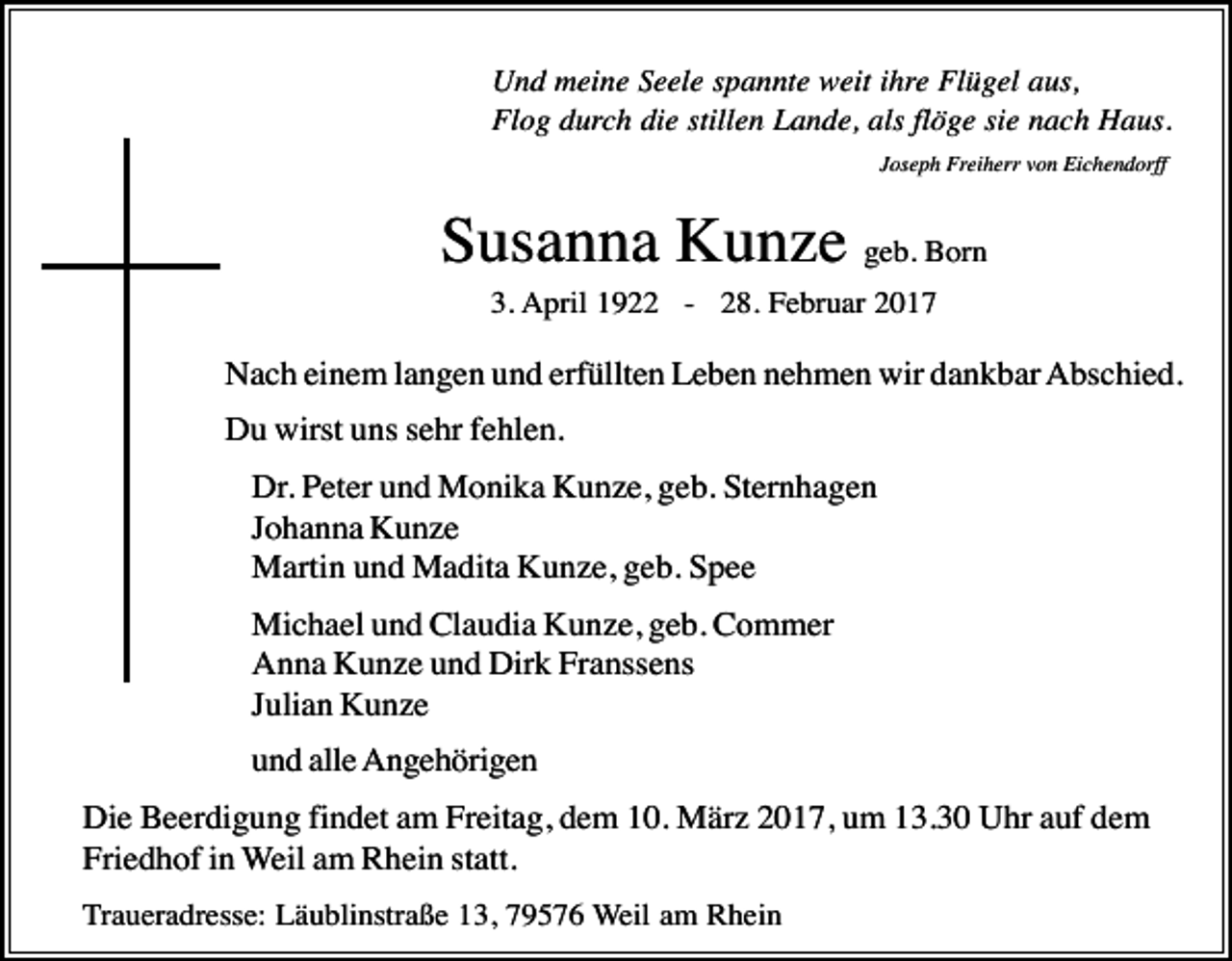 Und meine Seele spannte weit ihre Flügel aus,
Flog durch die stillen Lande, als flöge sie nach Haus.

Joseph Freiherr von Eichendorff

Susanna Kunze geb. Born

3. April 1922 - 28. Februar 2017

Nach einem langen und erfüllten Leben nehmen wir dankbar Abschied.

Du wirst uns sehr fehlen.

Dr. Peter und Monika Kunze, geb. Sternhagen
Johanna Kunze
Martin und Madita Kunze, geb. Spee

Michael und Claudia Kunze, geb. Commer
Anna Kunze und Dirk Franssens
Julian Kunze

und alle Angehörigen

Die Beerdigung findet am Freitag, dem 10. März 2017, um 13.30 Uhr auf dem Friedhof in Weil am Rhein statt.

Traueradresse: Läublinstraße 13, 79576 Weil am Rhein